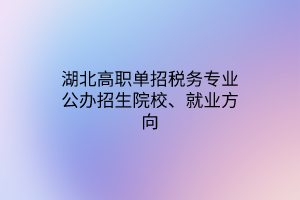 湖北高职单招税务专业公办招生院校、就业方向